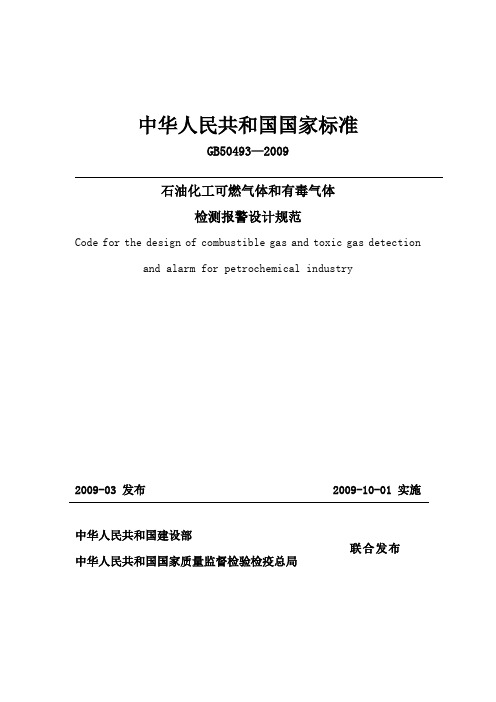 中华人民共和国国家标准

GB50493—2009

石油化工可燃气体和有毒气体

检测报警设计规范

Code for the design of combustible gas and toxic gas detection and alarm for petrochemical industry

2009-03 发布

2009-10-01 实施

中华人民共和国建设部

中华人民共和国国家质量监督检验检疫总局

联合发布